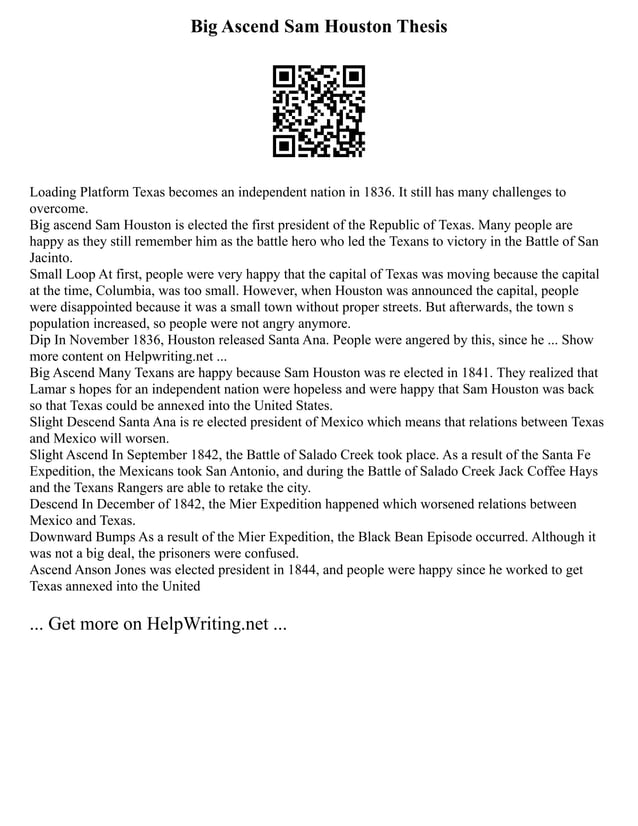 Big Ascend Sam Houston Thesis

Loading Platform Texas becomes an independent nation in 1836. It still has many challenges to overcome.
Big ascend Sam Houston is elected the first president of the Republic of Texas. Many people are happy as they still remember him as the battle hero who led the Texans to victory in the Battle of San Jacinto.
Small Loop At first, people were very happy that the capital of Texas was moving because the capital at the time, Columbia, was too small. However, when Houston was announced the capital, people were disappointed because it was a small town without proper streets. But afterwards, the town s population increased, so people were not angry anymore.
Dip In November 1836, Houston released Santa Ana. People were angered by this, since he ... Show more content on Helpwriting.net ...
Big Ascend Many Texans are happy because Sam Houston was re elected in 1841. They realized that Lamar s hopes for an independent nation were hopeless and were happy that Sam Houston was back so that Texas could be annexed into the United States.
Slight Descend Santa Ana is re elected president of Mexico which means that relations between Texas and Mexico will worsen.
Slight Ascend In September 1842, the Battle of Salado Creek took place. As a result of the Santa Fe Expedition, the Mexicans took San Antonio, and during the Battle of Salado Creek Jack Coffee Hays and the Texans Rangers are able to retake the city.
Descend In December of 1842, the Mier Expedition happened which worsened relations between Mexico and Texas.
Downward Bumps As a result of the Mier Expedition, the Black Bean Episode occurred. Although it was not a big deal, the prisoners were confused.
Ascend Anson Jones was elected president in 1844, and people were happy since he worked to get Texas annexed into the United

... Get more on HelpWriting.net ...